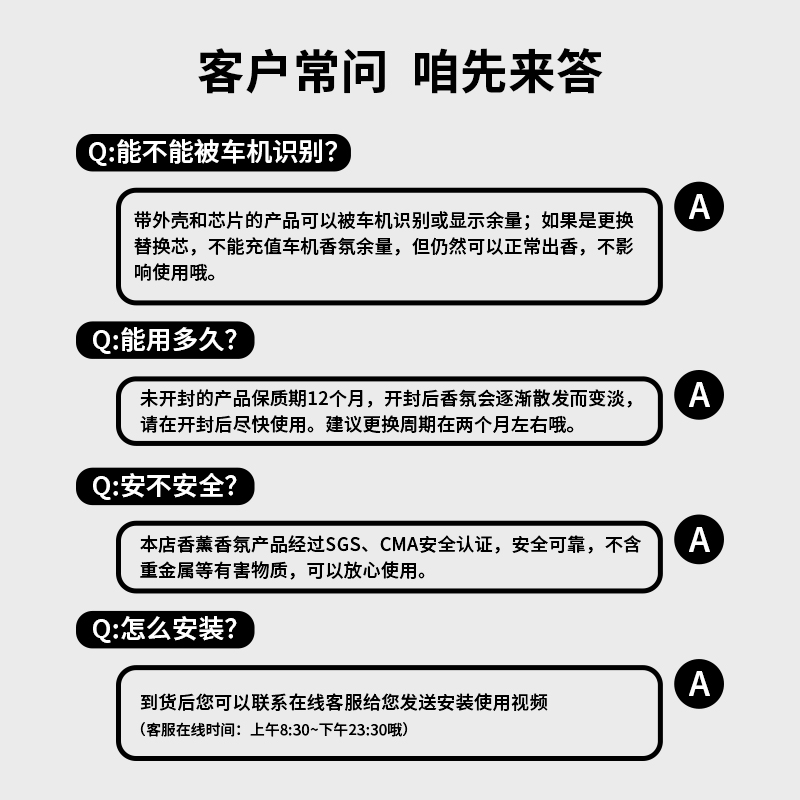 客户常问 咱先来答

Q:能不能被车机识别?

带外壳和芯片的产品可以被车机识别或显示余量；如果是更换替换芯，不能充值车机香氛余量，但仍然可以正常出香，不影响使用哦。

A

Q:能用多久?

未开封的产品保质期12个月，开封后香氛会逐渐散发而变淡，请在开封后尽快使用。建议更换周期在两个月左右哦。

A

Q:安不安全?

本店香薰香氛产品经过SGS、CMA安全认证，安全可靠，不含重金属等有害物质，可以放心使用。

A

Q:怎么安装?

到货后您可以联系在线客服给您发送安装使用视频
(客服在线时间：上午8:30~下午23:30哦)

A